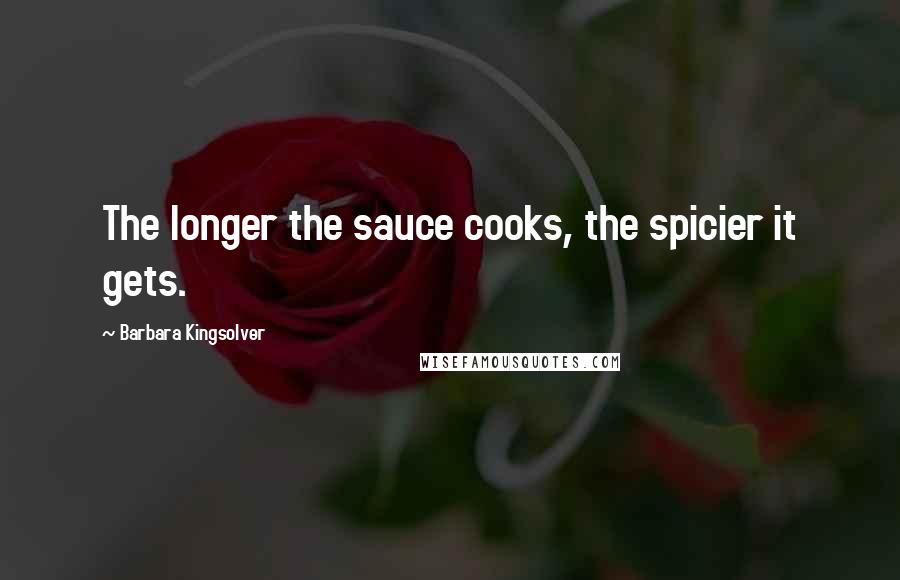 The longer the sauce cooks, the spicier it gets.

~ Barbara Kingsolver

WISEFAMOUSQUOTES.COM